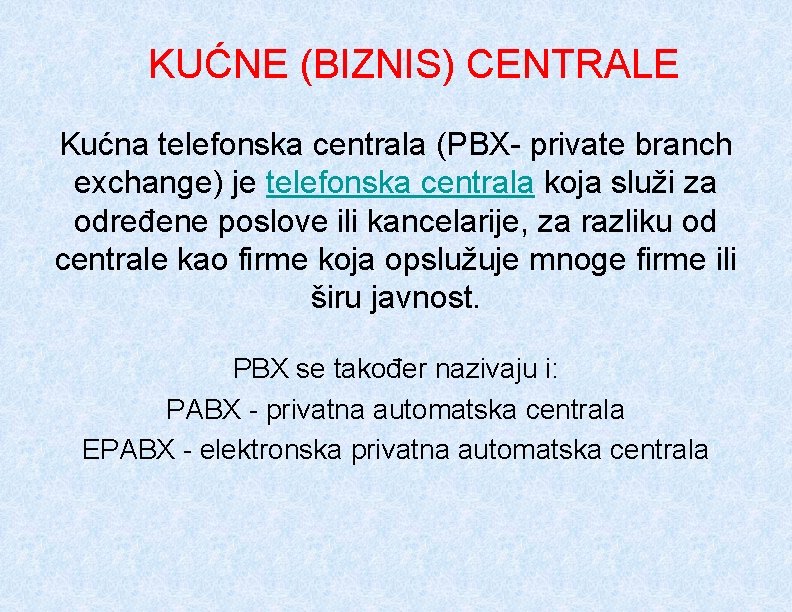 KUĆNE (BIZNIS) CENTRALE

Kućna telefonska centrala (PBX- private branch exchange) je telefonska centrala koja služi za određene poslove ili kancelarije, za razliku od centrale kao firme koja opslužuje mnoge firme ili širu javnost.

PBX se također nazivaju i:
PABX - privatna automatska centrala
EPABX - elektronska privatna automatska centrala